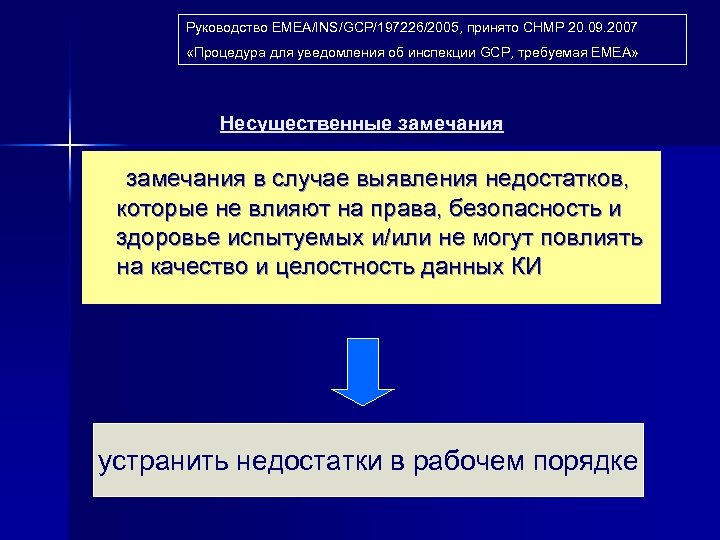 Руководство EMEA/INS/GCP/197226/2005, принято CHMP 20.09.2007
«Процедура для уведомления об инспекции GCP, требуемая EMEA»

Несущественные замечания

замечания в случае выявления недостатков, которые не влияют на права, безопасность и здоровье испытуемых и/или не могут повлиять на качество и целостность данных КИ

устранить недостатки в рабочем порядке